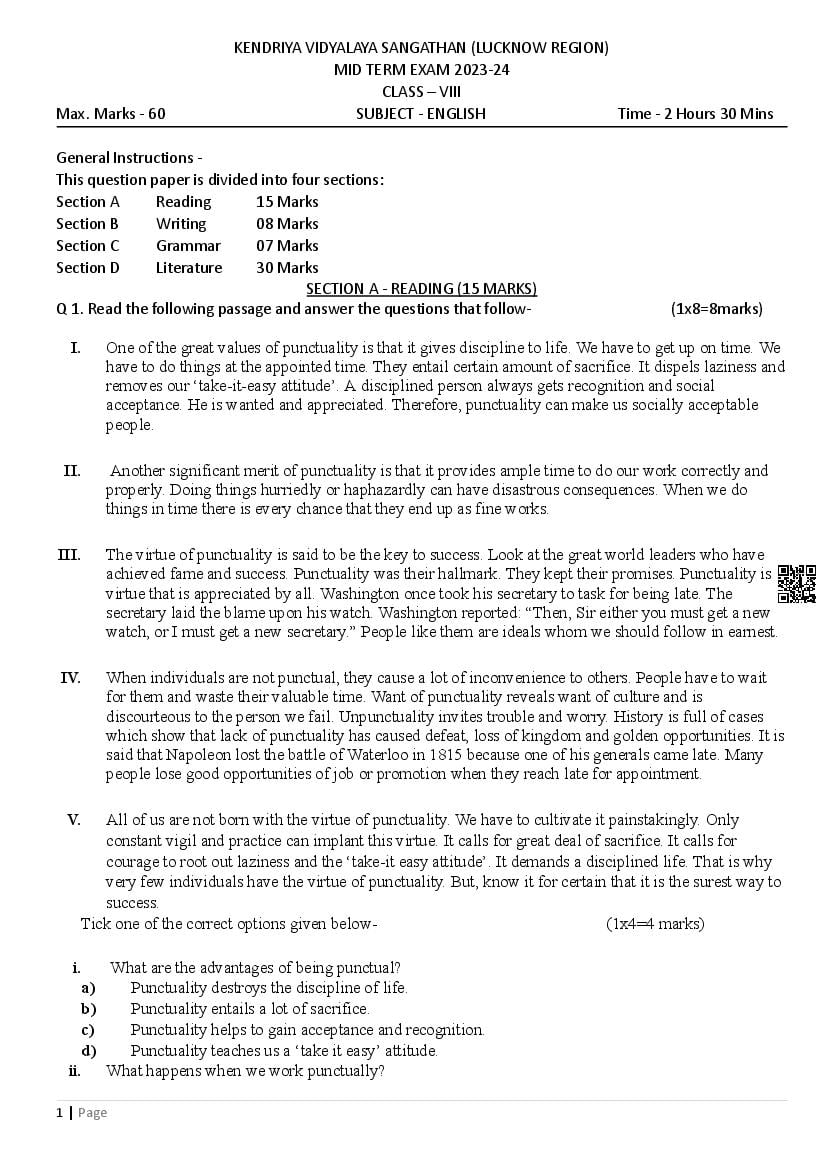 KENDRIYA VIDYALAYA SANGATHAN (LUCKNOW REGION)
MID TERM EXAM 2023-24
CLASS – VIII

Max. Marks - 60 SUBJECT - ENGLISH Time - 2 Hours 30 Mins

General Instructions -
This question paper is divided into four sections:

| Section A | Reading | 15 Marks |
|---|---|---|
| Section B | Writing | 08 Marks |
| Section C | Grammar | 07 Marks |
| Section D | Literature | 30 Marks |

SECTION A - READING (15 MARKS)

Q 1. Read the following passage and answer the questions that follow- (1x8=8marks)

I. One of the great values of punctuality is that it gives discipline to life. We have to get up on time. We have to do things at the appointed time. They entail certain amount of sacrifice. It dispels laziness and removes our 'take-it-easy attitude'. A disciplined person always gets recognition and social acceptance. He is wanted and appreciated. Therefore, punctuality can make us socially acceptable people.

II. Another significant merit of punctuality is that it provides ample time to do our work correctly and properly. Doing things hurriedly or haphazardly can have disastrous consequences. When we do things in time there is every chance that they end up as fine works.

III. The virtue of punctuality is said to be the key to success. Look at the great world leaders who have achieved fame and success. Punctuality was their hallmark. They kept their promises. Punctuality is virtue that is appreciated by all. Washington once took his secretary to task for being late. The secretary laid the blame upon his watch. Washington reported: "Then, Sir either you must get a new watch, or I must get a new secretary." People like them are ideals whom we should follow in earnest.

IV. When individuals are not punctual, they cause a lot of inconvenience to others. People have to wait for them and waste their valuable time. Want of punctuality reveals want of culture and is discourteous to the person we fail. Unpunctuality invites trouble and worry. History is full of cases which show that lack of punctuality has caused defeat, loss of kingdom and golden opportunities. It is said that Napoleon lost the battle of Waterloo in 1815 because one of his generals came late. Many people lose good opportunities of job or promotion when they reach late for appointment.

V. All of us are not born with the virtue of punctuality. We have to cultivate it painstakingly. Only constant vigil and practice can implant this virtue. It calls for great deal of sacrifice. It calls for courage to root out laziness and the 'take-it easy attitude'. It demands a disciplined life. That is why very few individuals have the virtue of punctuality. But, know it for certain that it is the surest way to success.

Tick one of the correct options given below- (1x4=4 marks)

i. What are the advantages of being punctual?
a) Punctuality destroys the discipline of life.
b) Punctuality entails a lot of sacrifice.
c) Punctuality helps to gain acceptance and recognition.
d) Punctuality teaches us a 'take it easy' attitude.
ii. What happens when we work punctually?

1 | Page